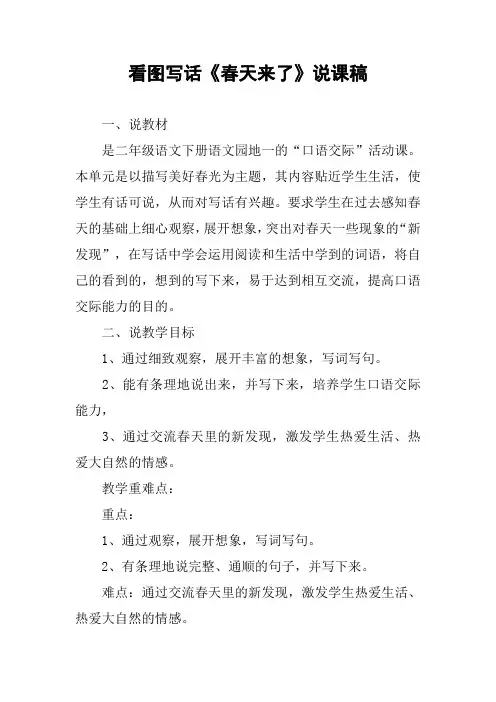 看图写话《春天来了》说课稿

一、说教材

是二年级语文下册语文园地一的“口语交际”活动课。本单元是以描写美好春光为主题，其内容贴近学生生活，使学生有话可说，从而对写话有兴趣。要求学生在过去感知春天的基础上细心观察，展开想象，突出对春天一些现象的“新发现”，在写话中学会运用阅读和生活中学到的词语，将自己的看到的，想到的写下来，易于达到相互交流，提高口语交际能力的目的。

二、说教学目标

1、通过细致观察，展开丰富的想象，写词写句。

2、能有条理地说出来，并写下来，培养学生口语交际能力，

3、通过交流春天里的新发现，激发学生热爱生活、热爱大自然的情感。

教学重难点：

重点：

1、通过观察，展开想象，写词写句。

2、有条理地说完整、通顺的句子，并写下来。

难点：通过交流春天里的新发现，激发学生热爱生活、热爱大自然的情感。